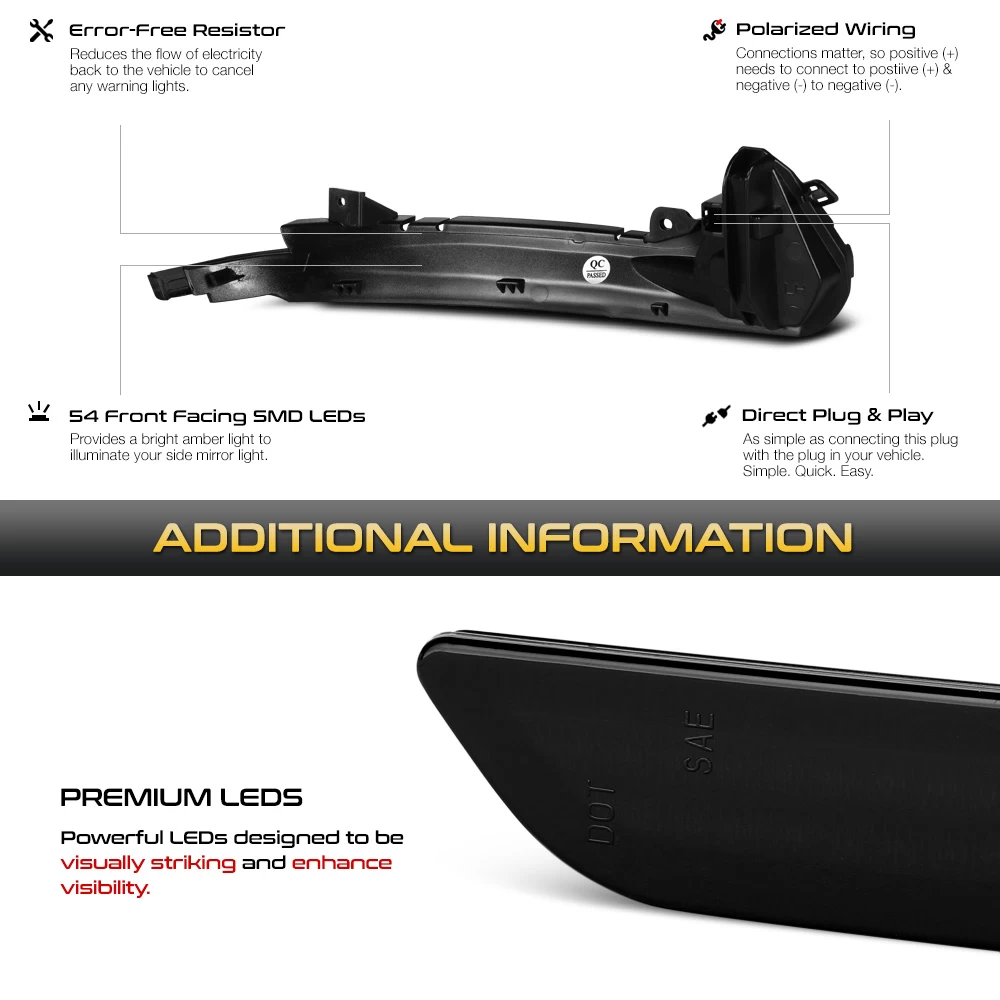 Error-Free Resistor
Reduces the flow of electricity back to the vehicle to cancel any warning lights.

Polarized Wiring
Connections matter, so positive (+) needs to connect to postiive (+) & negative (-) to negative (-).

QC PASSED

54 Front Facing SMD LEDs
Provides a bright amber light to illuminate your side mirror light.

Direct Plug & Play
As simple as connecting this plug with the plug in your vehicle. Simple. Quick. Easy.

ADDITIONAL INFORMATION

SAE
DOT

PREMIUM LEDS
Powerful LEDs designed to be visually striking and enhance visibility.